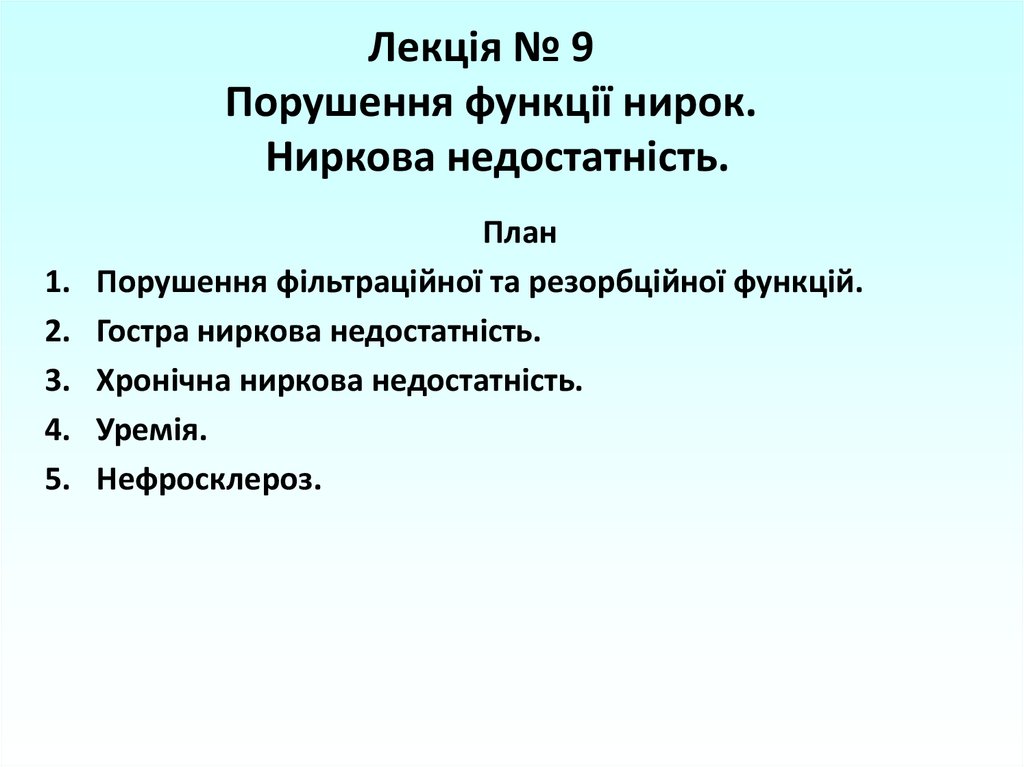 Лекція № 9
Порушення функції нирок.
Ниркова недостатність.

План

1. Порушення фільтраційної та резорбційної функцій.
2. Гостра ниркова недостатність.
3. Хронічна ниркова недостатність.
4. Уремія.
5. Нефросклероз.